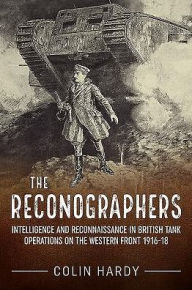 THE
RECONOGRAPHERS

INTELLIGENCE AND RECONNAISSANCE IN BRITISH TANK OPERATIONS ON THE WESTERN FRONT 1916-18

COLIN HARDY